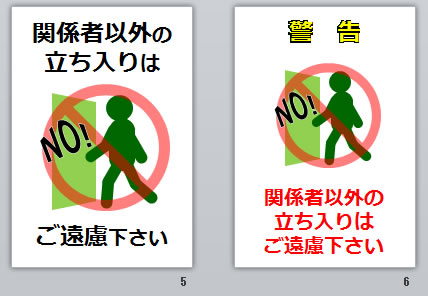 関係者以外の
立ち入りは

NO!

ご遠慮下さい

5

警　告

NO!

関係者以外の
立ち入りは
ご遠慮下さい

6